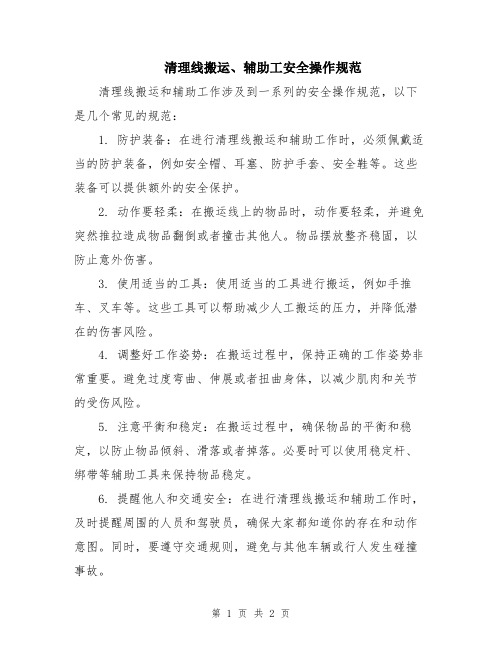 清理线搬运、辅助工安全操作规范

清理线搬运和辅助工作涉及到一系列的安全操作规范，以下是几个常见的规范：

1. 防护装备：在进行清理线搬运和辅助工作时，必须佩戴适当的防护装备，例如安全帽、耳塞、防护手套、安全鞋等。这些装备可以提供额外的安全保护。

2. 动作要轻柔：在搬运线上的物品时，动作要轻柔，并避免突然推拉造成物品翻倒或者撞击其他人。物品摆放整齐稳固，以防止意外伤害。

3. 使用适当的工具：使用适当的工具进行搬运，例如手推车、叉车等。这些工具可以帮助减少人工搬运的压力，并降低潜在的伤害风险。

4. 调整好工作姿势：在搬运过程中，保持正确的工作姿势非常重要。避免过度弯曲、伸展或者扭曲身体，以减少肌肉和关节的受伤风险。

5. 注意平衡和稳定：在搬运过程中，确保物品的平衡和稳定，以防止物品倾斜、滑落或者掉落。必要时可以使用稳定杆、绑带等辅助工具来保持物品稳定。

6. 提醒他人和交通安全：在进行清理线搬运和辅助工作时，及时提醒周围的人员和驾驶员，确保大家都知道你的存在和动作意图。同时，要遵守交通规则，避免与其他车辆或行人发生碰撞事故。

第 1 页 共 2 页